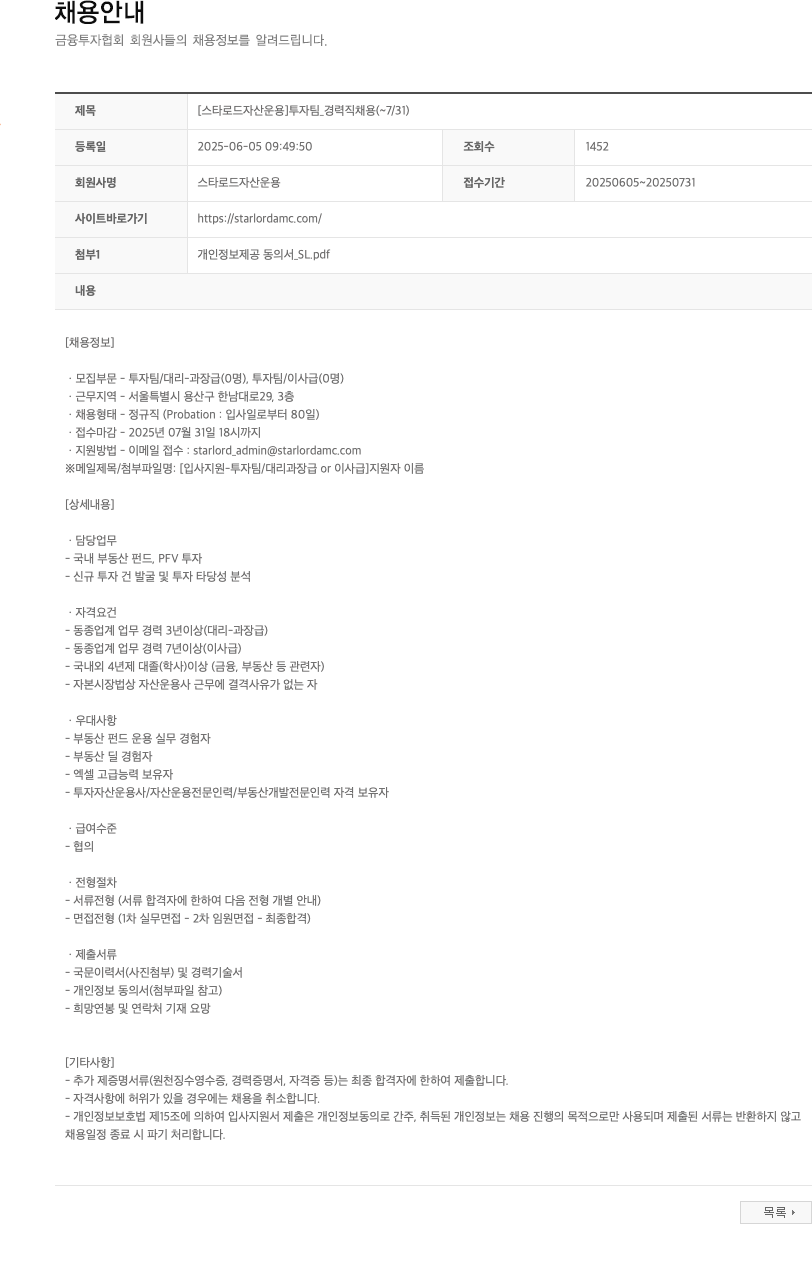 채용안내
금융투자협회 회원사들의 채용정보를 알려드립니다.

| 제목 | [스타로드자산운용]투자팀_경력직채용(~7/31) | | |
|---|---|---|---|
| 등록일 | 2025-06-05 09:49:50 | 조회수 | 1452 |
| 회원사명 | 스타로드자산운용 | 접수기간 | 20250605~20250731 |
| 사이트바로가기 | https://starlordamc.com/ | | |
| 첨부1 | 개인정보제공 동의서_SL.pdf | | |
| 내용 | | | |

[채용정보]

· 모집부문 - 투자팀/대리-과장급(0명), 투자팀/이사급(0명)
· 근무지역 - 서울특별시 용산구 한남대로29, 3층
· 채용형태 - 정규직 (Probation : 입사일로부터 80일)
· 접수마감 - 2025년 07월 31일 18시까지
· 지원방법 - 이메일 접수 : starlord_admin@starlordamc.com
※메일제목/첨부파일명: [입사지원-투자팀/대리과장급 or 이사급]지원자 이름

[상세내용]

· 담당업무
- 국내 부동산 펀드, PFV 투자
- 신규 투자 건 발굴 및 투자 타당성 분석

· 자격요건
- 동종업계 업무 경력 3년이상(대리-과장급)
- 동종업계 업무 경력 7년이상(이사급)
- 국내외 4년제 대졸(학사)이상 (금융, 부동산 등 관련자)
- 자본시장법상 자산운용사 근무에 결격사유가 없는 자

· 우대사항
- 부동산 펀드 운용 실무 경험자
- 부동산 딜 경험자
- 엑셀 고급능력 보유자
- 투자자산운용사/자산운용전문인력/부동산개발전문인력 자격 보유자

· 급여수준
- 협의

· 전형절차
- 서류전형 (서류 합격자에 한하여 다음 전형 개별 안내)
- 면접전형 (1차 실무면접 - 2차 임원면접 - 최종합격)

· 제출서류
- 국문이력서(사진첨부) 및 경력기술서
- 개인정보 동의서(첨부파일 참고)
- 희망연봉 및 연락처 기재 요망

[기타사항]
- 추가 제증명서류(원천징수영수증, 경력증명서, 자격증 등)는 최종 합격자에 한하여 제출합니다.
- 자격사항에 허위가 있을 경우에는 채용을 취소합니다.
- 개인정보보호법 제15조에 의하여 입사지원서 제출은 개인정보동의로 간주, 취득된 개인정보는 채용 진행의 목적으로만 사용되며 제출된 서류는 반환하지 않고 채용일정 종료 시 파기 처리합니다.

목록